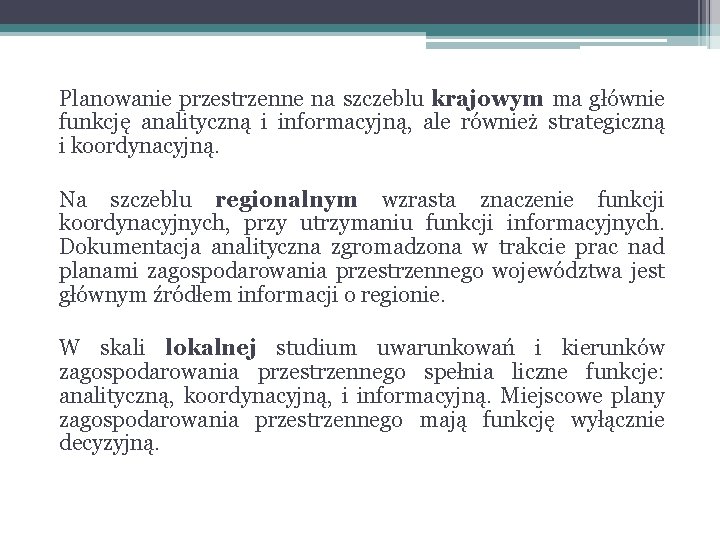 Planowanie przestrzenne na szczeblu krajowym ma głównie funkcję analityczną i informacyjną, ale również strategiczną i koordynacyjną.

Na szczeblu regionalnym wzrasta znaczenie funkcji koordynacyjnych, przy utrzymaniu funkcji informacyjnych. Dokumentacja analityczna zgromadzona w trakcie prac nad planami zagospodarowania przestrzennego województwa jest głównym źródłem informacji o regionie.

W skali lokalnej studium uwarunkowań i kierunków zagospodarowania przestrzennego spełnia liczne funkcje: analityczną, koordynacyjną, i informacyjną. Miejscowe plany zagospodarowania przestrzennego mają funkcję wyłącznie decyzyjną.